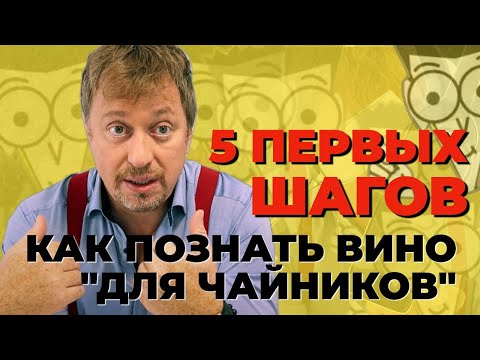 5 ПЕРВЫХ ШАГОВ

КАК ПОЗНАТЬ ВИНО "ДЛЯ ЧАЙНИКОВ"